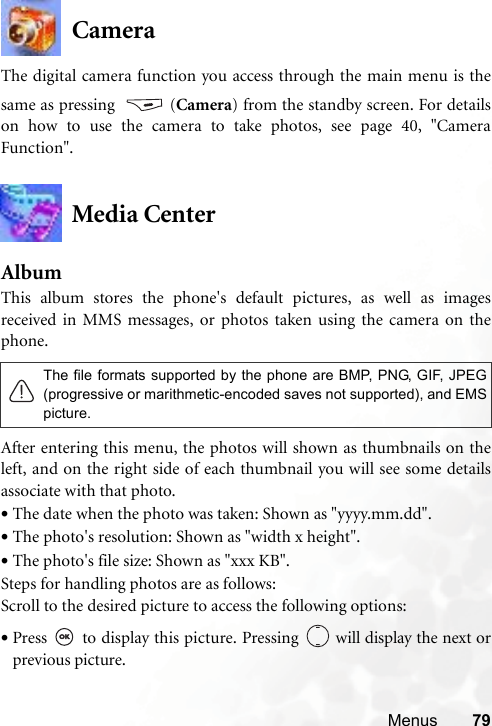 Camera

The digital camera function you access through the main menu is the same as pressing (Camera) from the standby screen. For details on how to use the camera to take photos, see page 40, "Camera Function".

Media Center

Album

This album stores the phone's default pictures, as well as images received in MMS messages, or photos taken using the camera on the phone.

The file formats supported by the phone are BMP, PNG, GIF, JPEG (progressive or marithmetic-encoded saves not supported), and EMS picture.

After entering this menu, the photos will shown as thumbnails on the left, and on the right side of each thumbnail you will see some details associate with that photo.

• The date when the photo was taken: Shown as "yyyy.mm.dd".
• The photo's resolution: Shown as "width x height".
• The photo's file size: Shown as "xxx KB".

Steps for handling photos are as follows:
Scroll to the desired picture to access the following options:

• Press to display this picture. Pressing will display the next or previous picture.

Menus 79